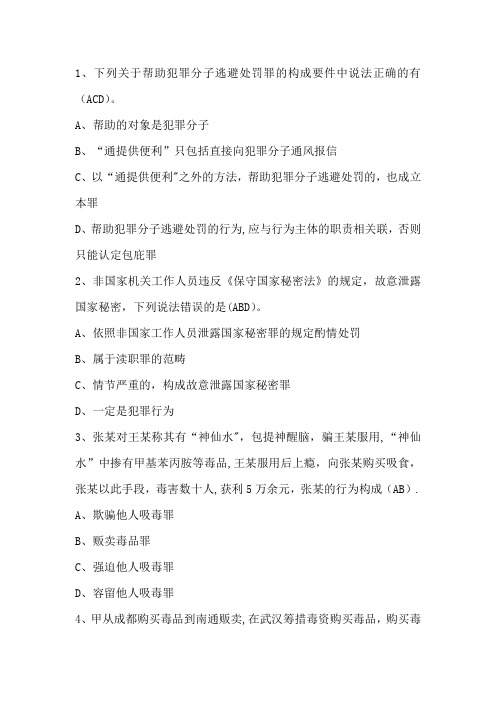 1、下列关于帮助犯罪分子逃避处罚罪的构成要件中说法正确的有（ACD）。

A、帮助的对象是犯罪分子

B、“通提供便利”只包括直接向犯罪分子通风报信

C、以“通提供便利”之外的方法，帮助犯罪分子逃避处罚的，也成立本罪

D、帮助犯罪分子逃避处罚的行为,应与行为主体的职责相关联，否则只能认定包庇罪

2、非国家机关工作人员违反《保守国家秘密法》的规定，故意泄露国家秘密，下列说法错误的是(ABD)。

A、依照非国家工作人员泄露国家秘密罪的规定酌情处罚

B、属于渎职罪的范畴

C、情节严重的，构成故意泄露国家秘密罪

D、一定是犯罪行为

3、张某对王某称其有“神仙水”，包提神醒脑，骗王某服用，“神仙水”中掺有甲基苯丙胺等毒品,王某服用后上瘾，向张某购买吸食，张某以此手段，毒害数十人,获利5万余元，张某的行为构成（AB）.

A、欺骗他人吸毒罪

B、贩卖毒品罪

C、强迫他人吸毒罪

D、容留他人吸毒罪

4、甲从成都购买毒品到南通贩卖,在武汉筹措毒资购买毒品，购买毒